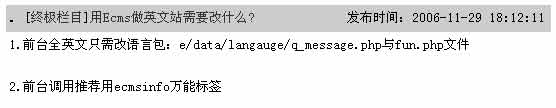 . [终极栏目]用Ecms做英文站需要改什么？ 发布时间：2006-11-29 18:12:11

1.前台全英文只需改语言包：e/data/langauge/q_message.php与fun.php文件

2.前台调用推荐用ecmsinfo万能标签